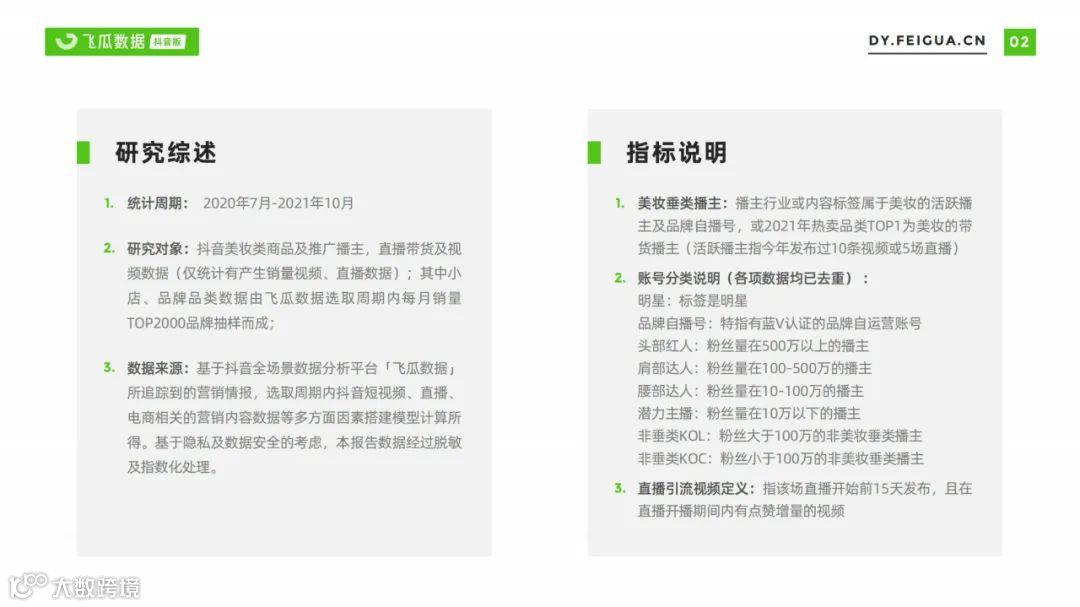 飞瓜数据 抖音版

DY.FEIGUA.CN 02

研究综述

1. 统计周期： 2020年7月-2021年10月

2. 研究对象：抖音美妆类商品及推广播主，直播带货及视频数据（仅统计有产生销量视频、直播数据）；其中小店、品牌品类数据由飞瓜数据选取周期内每月销量TOP2000品牌抽样而成；

3. 数据来源：基于抖音全场景数据分析平台「飞瓜数据」所追踪到的营销情报，选取周期内抖音短视频、直播、电商相关的营销内容数据等多方面因素搭建模型计算所得。基于隐私及数据安全的考虑，本报告数据经过脱敏及指数化处理。

指标说明

1. 美妆垂类播主：播主行业或内容标签属于美妆的活跃播主及品牌自播号，或2021年热卖品类TOP1为美妆的带货播主（活跃播主指今年发布过10条视频或5场直播）

2. 账号分类说明（各项数据均已去重）：
明星：标签是明星
品牌自播号：特指有蓝V认证的品牌自运营账号
头部红人：粉丝量在500万以上的播主
肩部达人：粉丝量在100-500万的播主
腰部达人：粉丝量在10-100万的播主
潜力主播：粉丝量在10万以下的播主
非垂类KOL：粉丝大于100万的非美妆垂类播主
非垂类KOC：粉丝小于100万的非美妆垂类播主

3. 直播引流视频定义：指该场直播开始前15天发布，且在直播开播期间内有点赞增量的视频

大数跨境